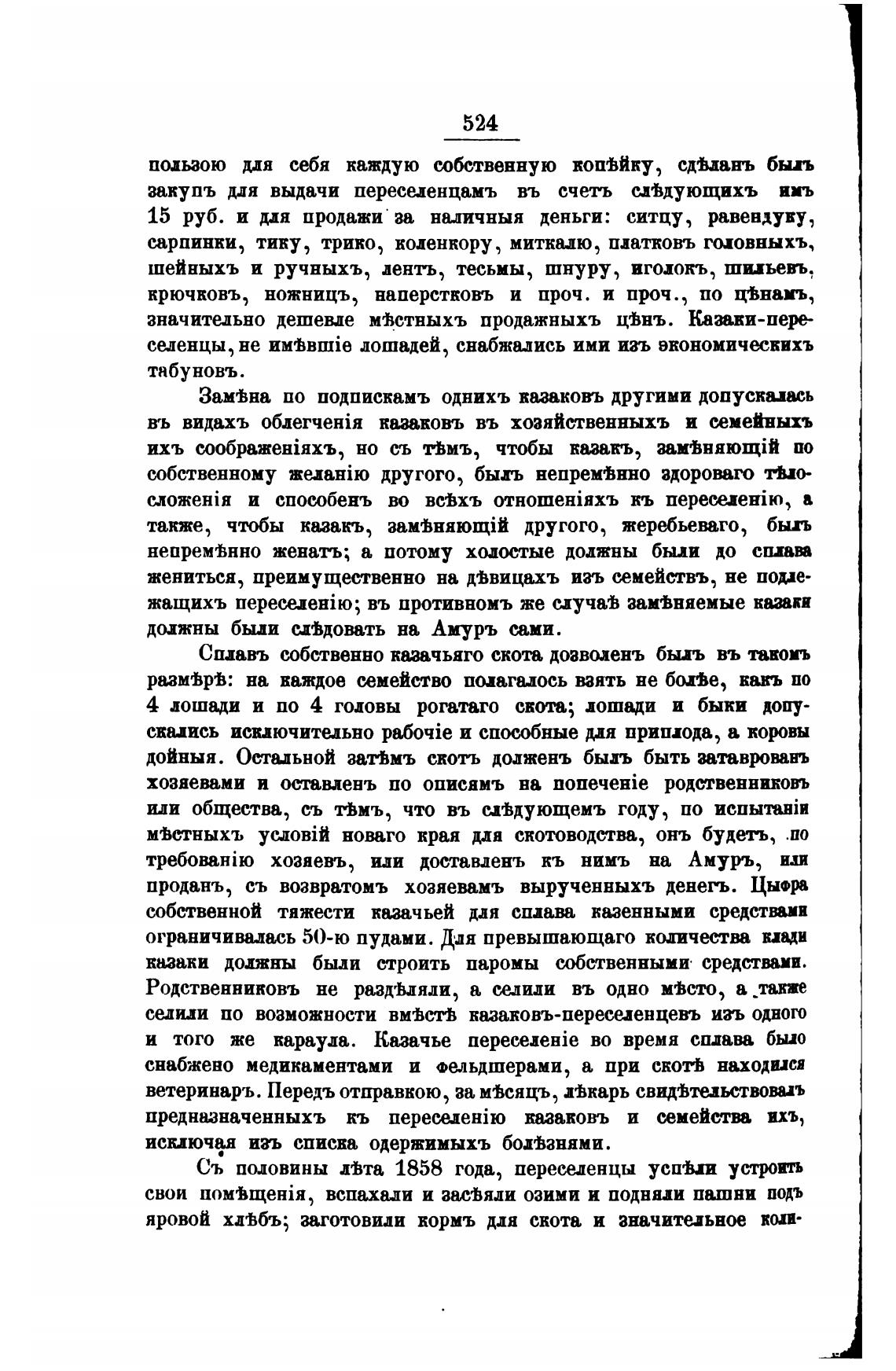 524

пользою для себя каждую собственную копѣйку, сдѣланъ былъ закупъ для выдачи переселенцамъ въ счетъ слѣдующихъ имъ 15 руб. и для продажи за наличныя деньги: ситцу, равендуку, сарпинки, тику, трико, коленкору, миткалю, платковъ головныхъ, шейныхъ и ручныхъ, лентъ, тесьмы, шнуру, иголокъ, шильевъ, крючковъ, ножницъ, наперстковъ и проч. и проч., по цѣнамъ, значительно дешевле мѣстныхъ продажныхъ цѣнъ. Казаки-переселенцы, не имѣвшіе лошадей, снабжались ими изъ экономическихъ табуновъ.

Замѣна по подпискамъ однихъ казаковъ другими допускалась въ видахъ облегченія казаковъ въ хозяйственныхъ и семейныхъ ихъ соображеніяхъ, но съ тѣмъ, чтобы казакъ, замѣняющій по собственному желанію другого, былъ непремѣнно здороваго тѣлосложенія и способенъ во всѣхъ отношеніяхъ къ переселенію, а также, чтобы казакъ, замѣняющій другого, жеребьеваго, былъ непремѣнно женатъ; а потому холостые должны были до сплава жениться, преимущественно на дѣвицахъ изъ семействъ, не подлежащихъ переселенію; въ противномъ же случаѣ замѣняемые казаки должны были слѣдовать на Амуръ сами.

Сплавъ собственно казачьяго скота дозволенъ былъ въ такомъ размѣрѣ: на каждое семейство полагалось взять не болѣе, какъ по 4 лошади и по 4 головы рогатаго скота; лошади и быки допускались исключительно рабочіе и способные для приплода, а коровы дойныя. Остальной затѣмъ скотъ долженъ былъ быть затаврованъ хозяевами и оставленъ по описямъ на попеченіе родственниковъ или общества, съ тѣмъ, что въ слѣдующемъ году, по испытаніи мѣстныхъ условій новаго края для скотоводства, онъ будетъ, по требованію хозяевъ, или доставленъ къ нимъ на Амуръ, или проданъ, съ возвратомъ хозяевамъ вырученныхъ денегъ. Цыфра собственной тяжести казачьей для сплава казенными средствами ограничивалась 50-ю пудами. Для превышающаго количества клади казаки должны были строить паромы собственными средствами. Родственниковъ не раздѣляли, а селили въ одно мѣсто, а также селили по возможности вмѣстѣ казаковъ-переселенцевъ изъ одного и того же караула. Казачье переселеніе во время сплава было снабжено медикаментами и фельдшерами, а при скотѣ находился ветеринаръ. Передъ отправкою, за мѣсяцъ, лѣкарь свидѣтельствовалъ предназначенныхъ къ переселенію казаковъ и семейства ихъ, исключая изъ списка одержимыхъ болѣзнями.

Съ половины лѣта 1858 года, переселенцы успѣли устроить свои помѣщенія, вспахали и засѣяли озими и подняли пашни подъ яровой хлѣбъ; заготовили кормъ для скота и значительное коли-